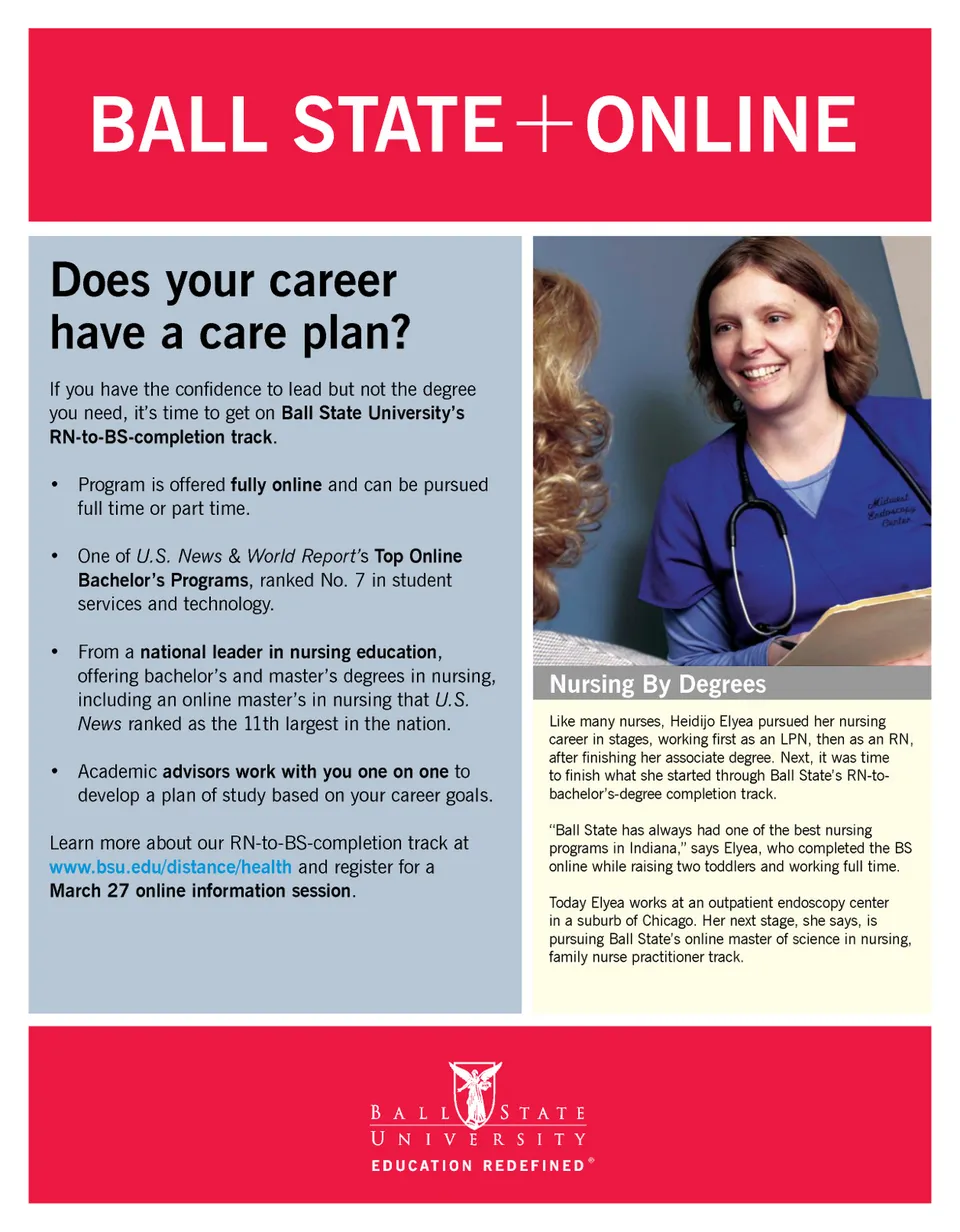 BALL STATE + ONLINE

Does your career have a care plan?

If you have the confidence to lead but not the degree you need, it's time to get on Ball State University's RN-to-BS-completion track.

• Program is offered fully online and can be pursued full time or part time.

• One of U.S. News & World Report's Top Online Bachelor's Programs, ranked No. 7 in student services and technology.

• From a national leader in nursing education, offering bachelor's and master's degrees in nursing, including an online master's in nursing that U.S. News ranked as the 11th largest in the nation.

• Academic advisors work with you one on one to develop a plan of study based on your career goals.

Learn more about our RN-to-BS-completion track at www.bsu.edu/distance/health and register for a March 27 online information session.

Midwest Endoscopy Center

Nursing By Degrees

Like many nurses, Heidijo Elyea pursued her nursing career in stages, working first as an LPN, then as an RN, after finishing her associate degree. Next, it was time to finish what she started through Ball State's RN-to-bachelor's-degree completion track.

"Ball State has always had one of the best nursing programs in Indiana," says Elyea, who completed the BS online while raising two toddlers and working full time.

Today Elyea works at an outpatient endoscopy center in a suburb of Chicago. Her next stage, she says, is pursuing Ball State's online master of science in nursing, family nurse practitioner track.

BALL STATE UNIVERSITY
EDUCATION REDEFINED®